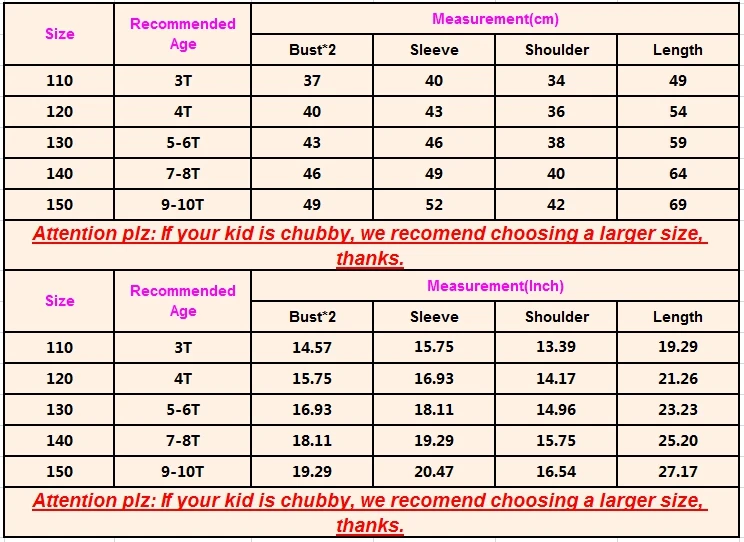 | Size | Recommended Age | Measurement(cm) | | | |
|---|---|---|---|---|---|
| | | Bust*2 | Sleeve | Shoulder | Length |
| 110 | 3T | 37 | 40 | 34 | 49 |
| 120 | 4T | 40 | 43 | 36 | 54 |
| 130 | 5-6T | 43 | 46 | 38 | 59 |
| 140 | 7-8T | 46 | 49 | 40 | 64 |
| 150 | 9-10T | 49 | 52 | 42 | 69 |

Attention plz: If your kid is chubby, we recomend choosing a larger size, thanks.

| Size | Recommended Age | Measurement(Inch) | | | |
|---|---|---|---|---|---|
| | | Bust*2 | Sleeve | Shoulder | Length |
| 110 | 3T | 14.57 | 15.75 | 13.39 | 19.29 |
| 120 | 4T | 15.75 | 16.93 | 14.17 | 21.26 |
| 130 | 5-6T | 16.93 | 18.11 | 14.96 | 23.23 |
| 140 | 7-8T | 18.11 | 19.29 | 15.75 | 25.20 |
| 150 | 9-10T | 19.29 | 20.47 | 16.54 | 27.17 |

Attention plz: If your kid is chubby, we recomend choosing a larger size, thanks.